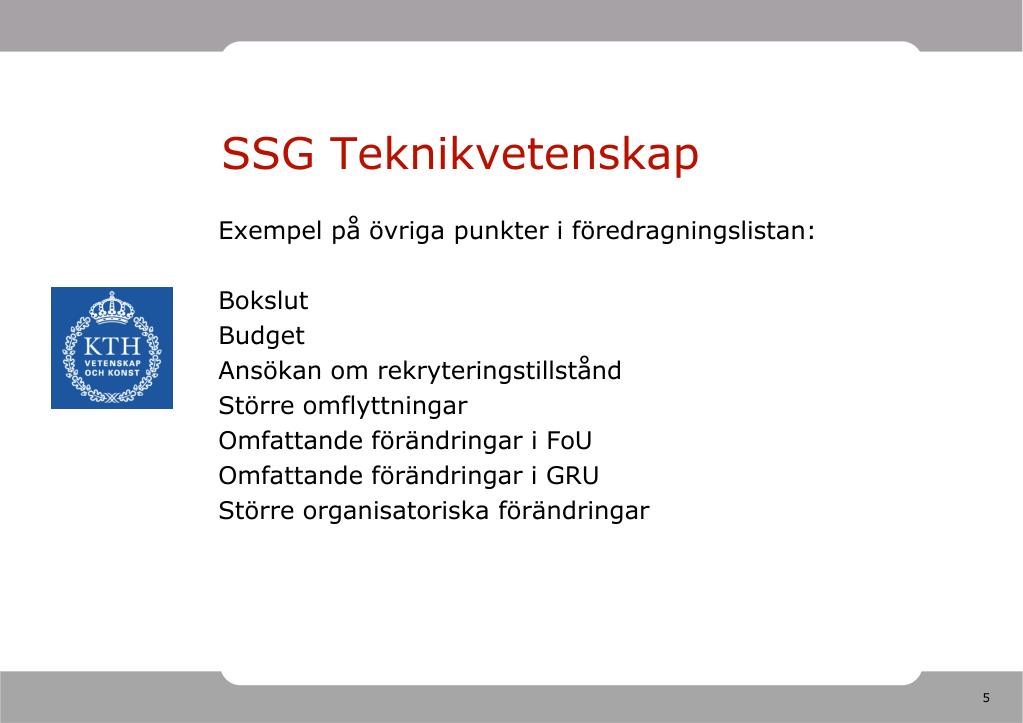 SSG Teknikvetenskap

Exempel på övriga punkter i föredragningslistan:

KTH
VETENSKAP
OCH KONST

Bokslut
Budget
Ansökan om rekryteringstillstånd
Större omflyttningar
Omfattande förändringar i FoU
Omfattande förändringar i GRU
Större organisatoriska förändringar

5